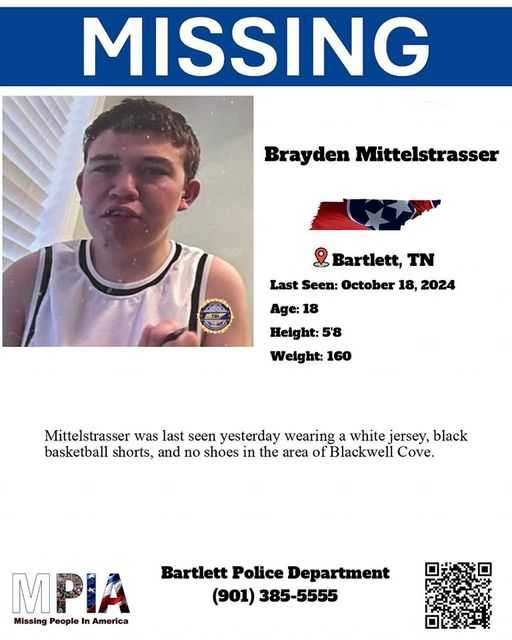 MISSING

Brayden Mittelstrasser

Bartlett, TN

Last Seen: October 18, 2024

Age: 18

Height: 5'8

Weight: 160

Mittelstrasser was last seen yesterday wearing a white jersey, black basketball shorts, and no shoes in the area of Blackwell Cove.

MPIA
Missing People In America

Bartlett Police Department
(901) 385-5555